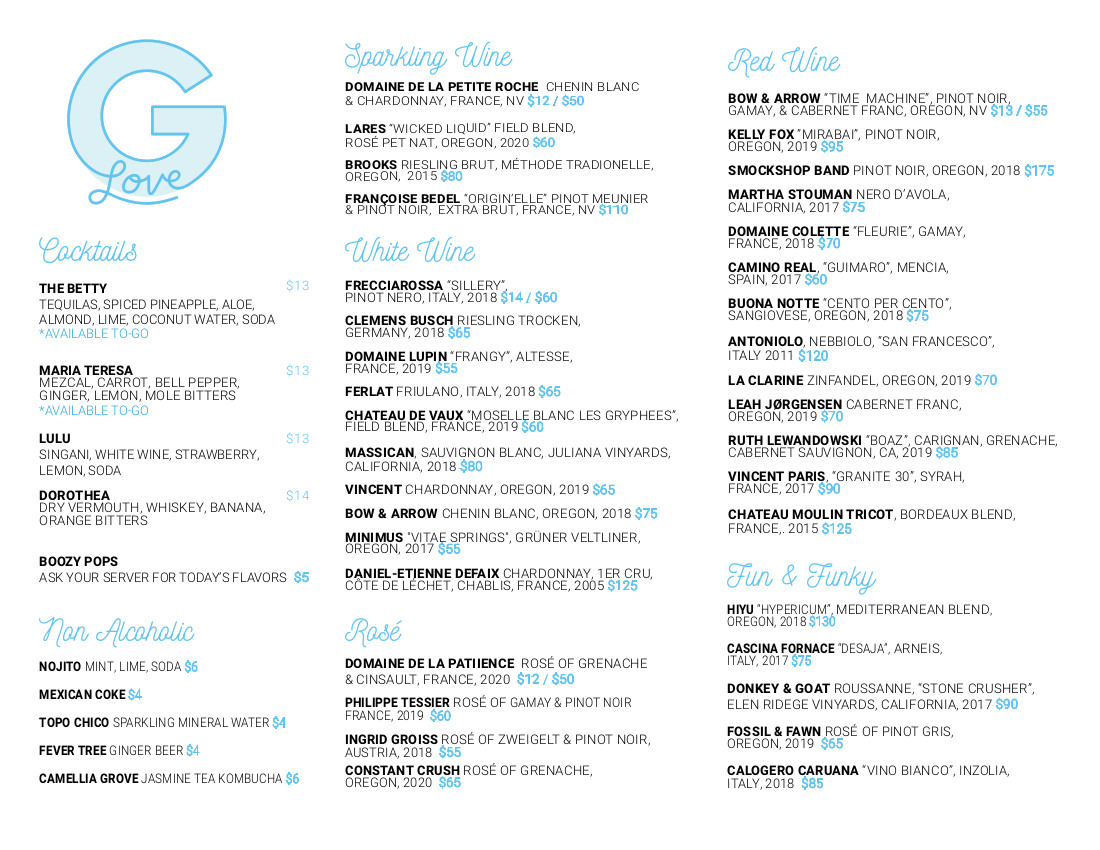 G
Love

Cocktails

THE BETTY $13
TEQUILAS, SPICED PINEAPPLE, ALOE, ALMOND, LIME, COCONUT WATER, SODA
*AVAILABLE TO-GO

MARIA TERESA $13
MEZCAL, CARROT, BELL PEPPER, GINGER, LEMON, MOLE BITTERS
*AVAILABLE TO-GO

LULU $13
SINGANI, WHITE WINE, STRAWBERRY, LEMON, SODA

DOROTHEA $14
DRY VERMOUTH, WHISKEY, BANANA, ORANGE BITTERS

BOOZY POPS
ASK YOUR SERVER FOR TODAY'S FLAVORS $5

Non Alcoholic

NOJITO MINT, LIME, SODA $6

MEXICAN COKE $4

TOPO CHICO SPARKLING MINERAL WATER $4

FEVER TREE GINGER BEER $4

CAMELLIA GROVE JASMINE TEA KOMBUCHA $6

Sparkling Wine

DOMAINE DE LA PETITE ROCHE CHENIN BLANC & CHARDONNAY, FRANCE, NV $12 / $50

LARES "WICKED LIQUID" FIELD BLEND, ROSÉ PET NAT, OREGON, 2020 $60

BROOKS RIESLING BRUT, MÉTHODE TRADIONELLE, OREGON, 2015 $80

FRANÇOISE BEDEL "ORIGIN'ELLE" PINOT MEUNIER & PINOT NOIR, EXTRA BRUT, FRANCE, NV $110

White Wine

FRECCIAROSSA "SILLERY", PINOT NERO, ITALY, 2018 $14 / $60

CLEMENS BUSCH RIESLING TROCKEN, GERMANY, 2018 $65

DOMAINE LUPIN "FRANGY", ALTESSE, FRANCE, 2019 $55

FERLAT FRIULANO, ITALY, 2018 $65

CHATEAU DE VAUX "MOSELLE BLANC LES GRYPHEES", FIELD BLEND, FRANCE, 2019 $60

MASSICAN, SAUVIGNON BLANC, JULIANA VINYARDS, CALIFORNIA, 2018 $80

VINCENT CHARDONNAY, OREGON, 2019 $65

BOW & ARROW CHENIN BLANC, OREGON, 2018 $75

MINIMUS "VITAE SPRINGS", GRÜNER VELTLINER, OREGON, 2017 $55

DANIEL-ETIENNE DEFAIX CHARDONNAY, 1ER CRU, CÔTE DE LÉCHET, CHABLIS, FRANCE, 2005 $125

Rosé

DOMAINE DE LA PATIIENCE ROSÉ OF GRENACHE & CINSAULT, FRANCE, 2020 $12 / $50

PHILIPPE TESSIER ROSÉ OF GAMAY & PINOT NOIR FRANCE, 2019 $60

INGRID GROISS ROSÉ OF ZWEIGELT & PINOT NOIR, AUSTRIA, 2018 $55

CONSTANT CRUSH ROSÉ OF GRENACHE, OREGON, 2020 $65

Red Wine

BOW & ARROW "TIME MACHINE", PINOT NOIR, GAMAY, & CABERNET FRANC, OREGON, NV $13 / $55

KELLY FOX "MIRABAI", PINOT NOIR, OREGON, 2019 $95

SMOCKSHOP BAND PINOT NOIR, OREGON, 2018 $175

MARTHA STOUMAN NERO D'AVOLA, CALIFORNIA, 2017 $75

DOMAINE COLETTE "FLEURIE", GAMAY, FRANCE, 2018 $70

CAMINO REAL, "GUIMARO", MENCIA, SPAIN, 2017 $60

BUONA NOTTE "CENTO PER CENTO", SANGIOVESE, OREGON, 2018 $75

ANTONIOLO, NEBBIOLO, "SAN FRANCESCO", ITALY 2011 $120

LA CLARINE ZINFANDEL, OREGON, 2019 $70

LEAH JØRGENSEN CABERNET FRANC, OREGON, 2019 $70

RUTH LEWANDOWSKI "BOAZ", CARIGNAN, GRENACHE, CABERNET SAUVIGNON, CA, 2019 $85

VINCENT PARIS, "GRANITE 30", SYRAH, FRANCE, 2017 $90

CHATEAU MOULIN TRICOT, BORDEAUX BLEND, FRANCE,. 2015 $125

Fun & Funky

HIYU "HYPERICUM", MEDITERRANEAN BLEND, OREGON, 2018 $130

CASCINA FORNACE "DESAJA", ARNEIS, ITALY, 2017 $75

DONKEY & GOAT ROUSSANNE, "STONE CRUSHER", ELEN RIDEGE VINYARDS, CALIFORNIA, 2017 $90

FOSSIL & FAWN ROSÉ OF PINOT GRIS, OREGON, 2019 $65

CALOGERO CARUANA "VINO BIANCO", INZOLIA, ITALY, 2018 $85